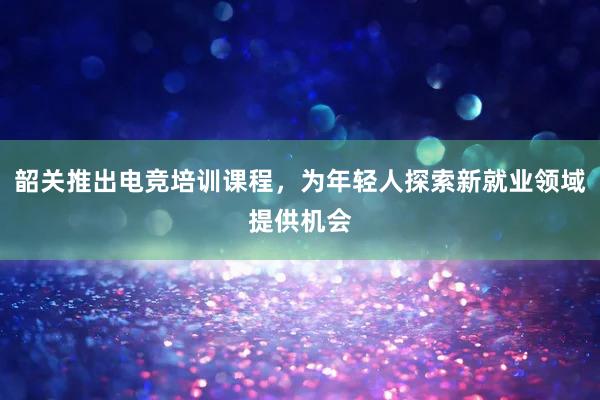 韶关推出电竞培训课程，为年轻人探索新就业领域提供机会